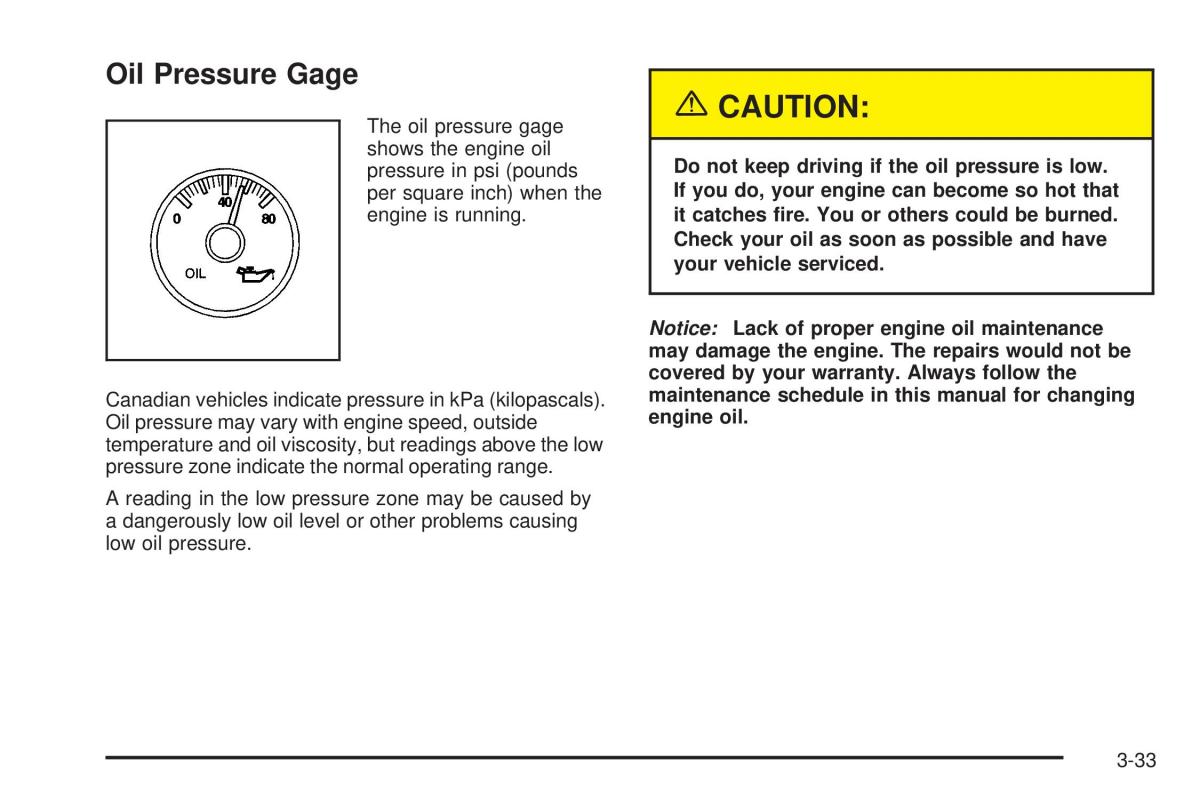 Oil Pressure Gage

0
40
80
OIL

The oil pressure gage shows the engine oil pressure in psi (pounds per square inch) when the engine is running.

Canadian vehicles indicate pressure in kPa (kilopascals). Oil pressure may vary with engine speed, outside temperature and oil viscosity, but readings above the low pressure zone indicate the normal operating range.

A reading in the low pressure zone may be caused by a dangerously low oil level or other problems causing low oil pressure.

CAUTION:

Do not keep driving if the oil pressure is low. If you do, your engine can become so hot that it catches fire. You or others could be burned. Check your oil as soon as possible and have your vehicle serviced.

Notice: Lack of proper engine oil maintenance may damage the engine. The repairs would not be covered by your warranty. Always follow the maintenance schedule in this manual for changing engine oil.

3-33